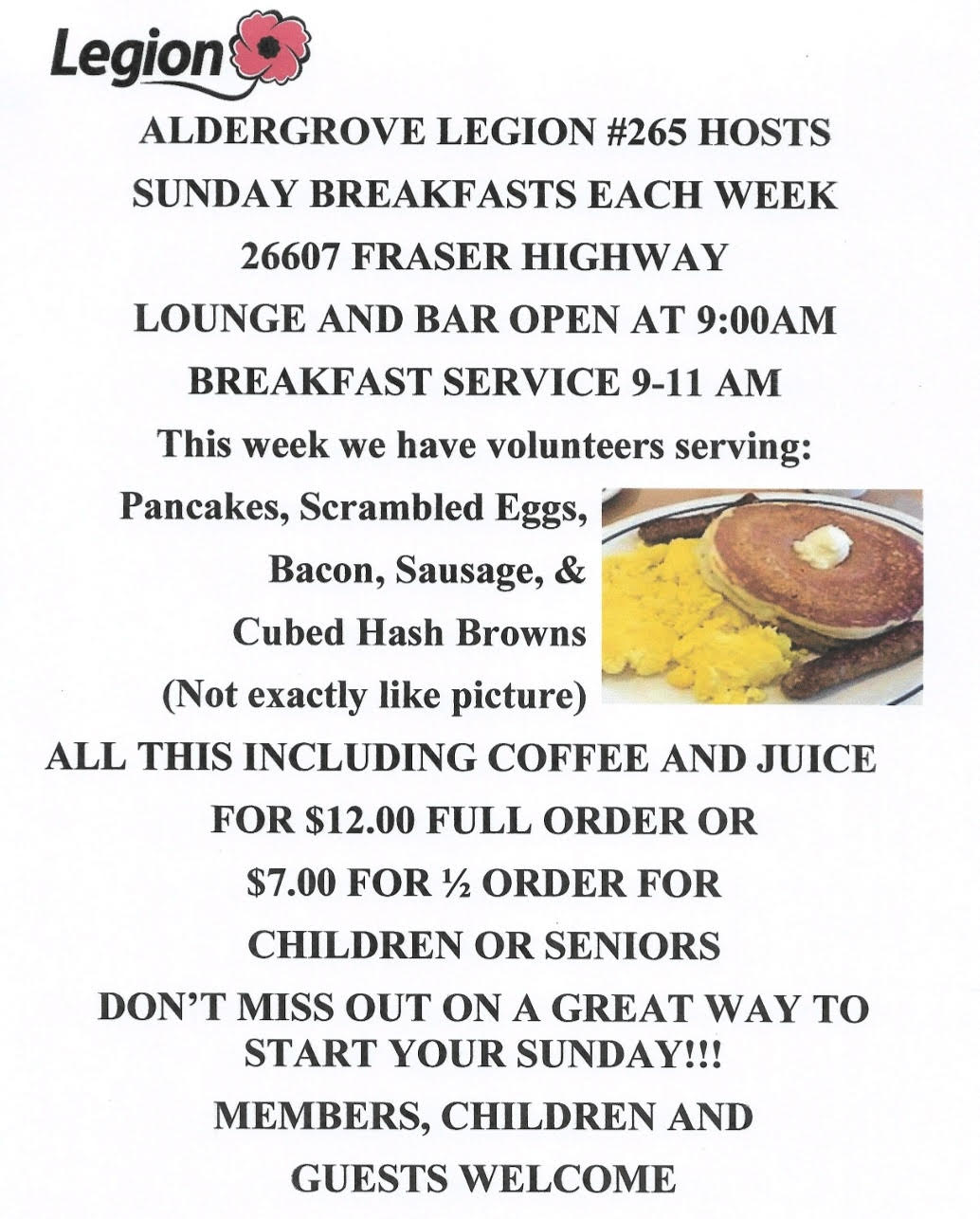 Legion

ALDERGROVE LEGION #265 HOSTS

SUNDAY BREAKFASTS EACH WEEK

26607 FRASER HIGHWAY

LOUNGE AND BAR OPEN AT 9:00AM

BREAKFAST SERVICE 9-11 AM

This week we have volunteers serving:

Pancakes, Scrambled Eggs,

Bacon, Sausage, &

Cubed Hash Browns

(Not exactly like picture)

ALL THIS INCLUDING COFFEE AND JUICE

FOR $12.00 FULL ORDER OR

$7.00 FOR ½ ORDER FOR

CHILDREN OR SENIORS

DON'T MISS OUT ON A GREAT WAY TO START YOUR SUNDAY!!!

MEMBERS, CHILDREN AND

GUESTS WELCOME